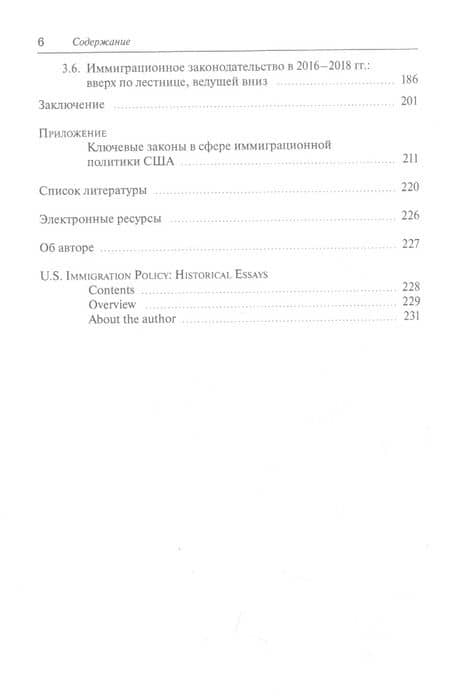 6 Содержание

3.6. Иммиграционное законодательство в 2016–2018 гг.: вверх по лестнице, ведущей вниз ........ 186

Заключение ........ 201

Приложение
Ключевые законы в сфере иммиграционной политики США ........ 211

Список литературы ........ 220

Электронные ресурсы ........ 226

Об авторе ........ 227

U.S. Immigration Policy: Historical Essays
Contents ........ 228
Overview ........ 229
About the author ........ 231